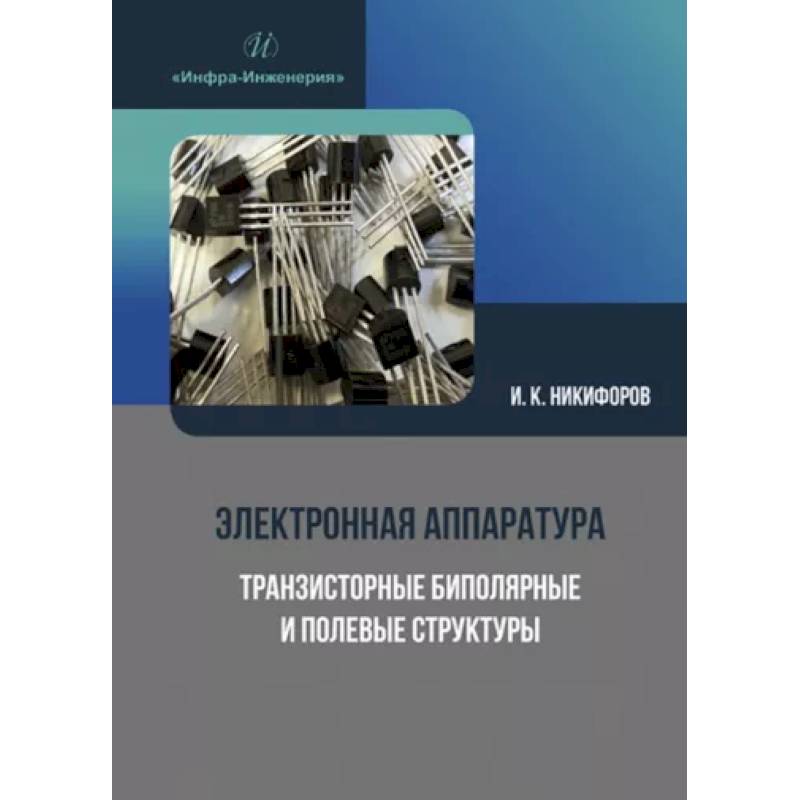 Й
«Инфра-Инженерия»

И. К. НИКИФОРОВ

ЭЛЕКТРОННАЯ АППАРАТУРА

ТРАНЗИСТОРНЫЕ БИПОЛЯРНЫЕ И ПОЛЕВЫЕ СТРУКТУРЫ